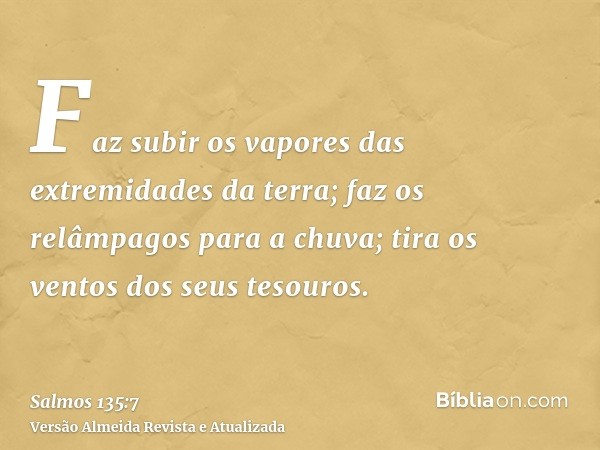 Faz subir os vapores das extremidades da terra; faz os relâmpagos para a chuva; tira os ventos dos seus tesouros.

Salmos 135:7
Versão Almeida Revista e Atualizada

Bíbliaon.com